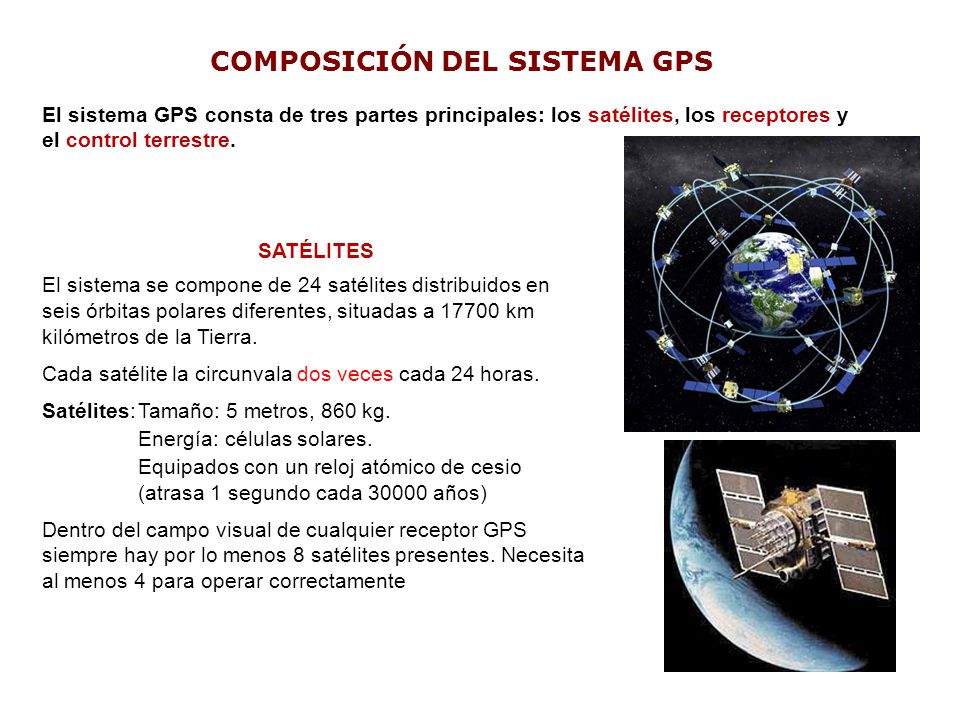 COMPOSICIÓN DEL SISTEMA GPS

El sistema GPS consta de tres partes principales: los satélites, los receptores y el control terrestre.

SATÉLITES

El sistema se compone de 24 satélites distribuidos en seis órbitas polares diferentes, situadas a 17700 km kilómetros de la Tierra.

Cada satélite la circunvala dos veces cada 24 horas.

Satélites: Tamaño: 5 metros, 860 kg.
Energía: células solares.
Equipados con un reloj atómico de cesio (atrasa 1 segundo cada 30000 años)

Dentro del campo visual de cualquier receptor GPS siempre hay por lo menos 8 satélites presentes. Necesita al menos 4 para operar correctamente